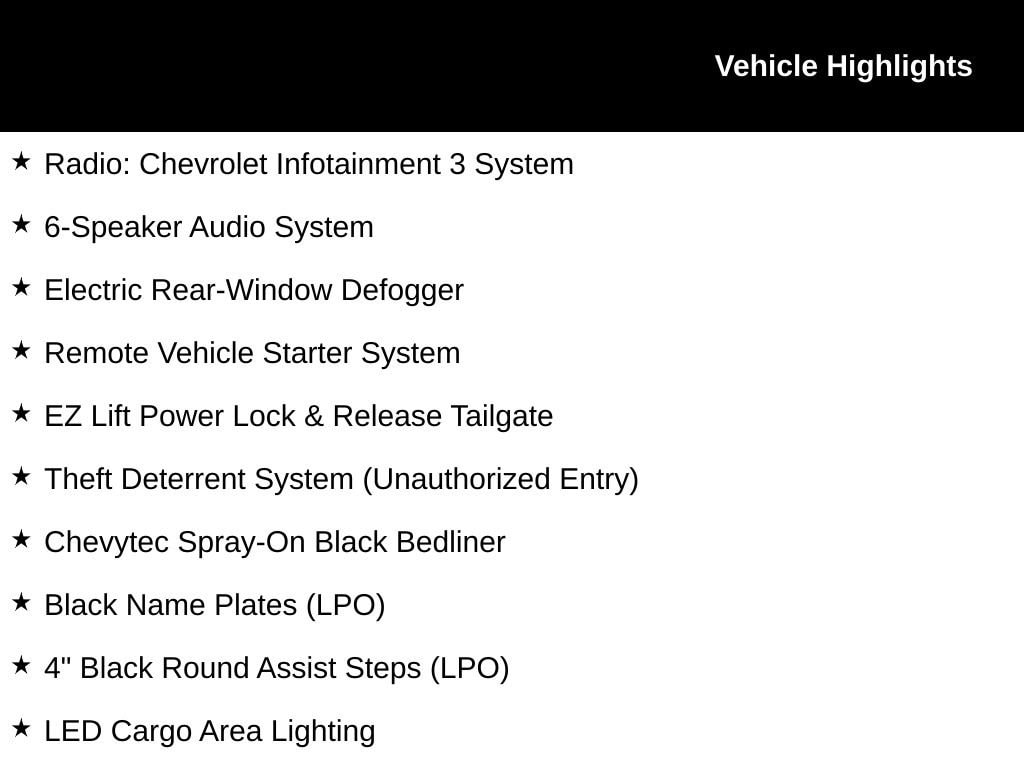 Vehicle Highlights

★ Radio: Chevrolet Infotainment 3 System

★ 6-Speaker Audio System

★ Electric Rear-Window Defogger

★ Remote Vehicle Starter System

★ EZ Lift Power Lock & Release Tailgate

★ Theft Deterrent System (Unauthorized Entry)

★ Chevytec Spray-On Black Bedliner

★ Black Name Plates (LPO)

★ 4" Black Round Assist Steps (LPO)

★ LED Cargo Area Lighting